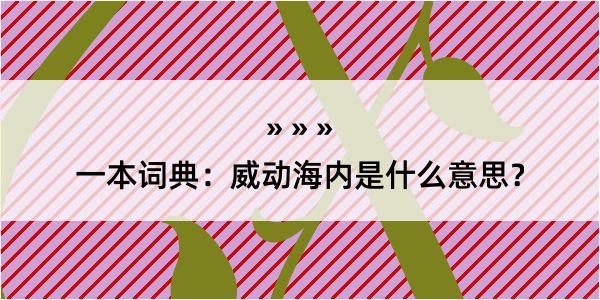 » » »

一本词典：威动海内是什么意思？